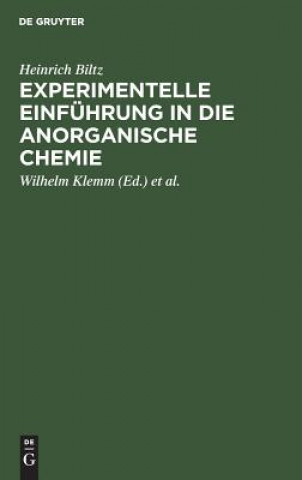 DE GRUYTER

Heinrich Biltz

EXPERIMENTELLE EINFÜHRUNG IN DIE ANORGANISCHE CHEMIE

Wilhelm Klemm (Ed.) et al.

DE G